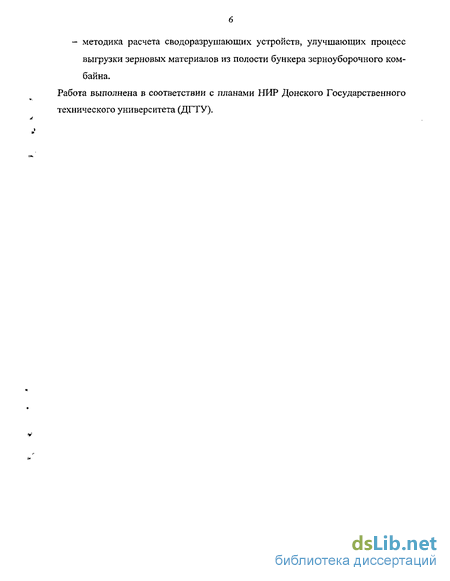 6

– методика расчета сводоразрушающих устройств, улучшающих процесс выгрузки зерновых материалов из полости бункера зерноуборочного комбайна.

Работа выполнена в соответствии с планами НИР Донского Государственного технического университета (ДГТУ).

dsLib.net
библиотека диссертаций